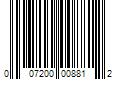 0 07200 00881 2